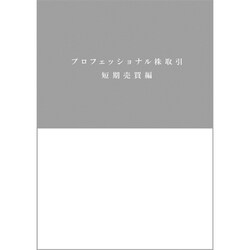 プロフェッショナル株取引
短期売買編